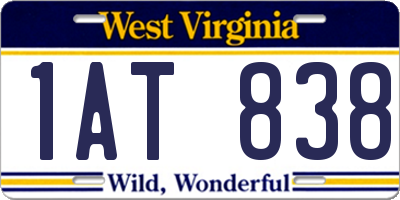 West Virginia

1AT 838

Wild, Wonderful